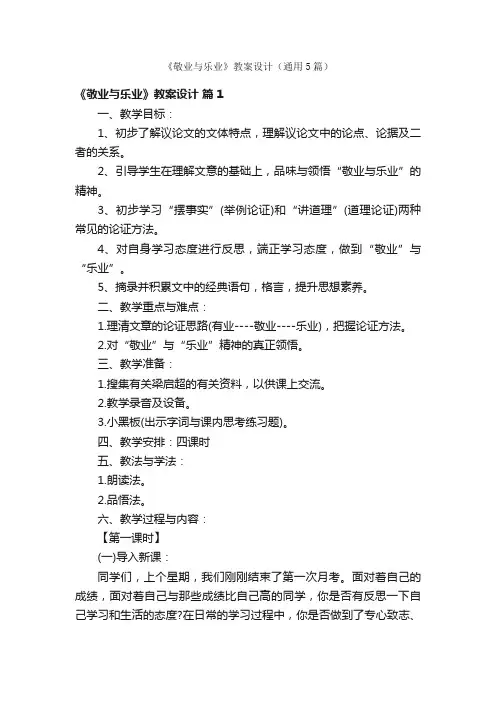 《敬业与乐业》教案设计（通用5篇）

《敬业与乐业》教案设计 篇1

一、教学目标：

1、初步了解议论文的文体特点，理解议论文中的论点、论据及二者的关系。

2、引导学生在理解文意的基础上，品味与领悟“敬业与乐业”的精神。

3、初步学习“摆事实”(举例论证)和“讲道理”(道理论证)两种常见的论证方法。

4、对自身学习态度进行反思，端正学习态度，做到“敬业”与“乐业”。

5、摘录并积累文中的经典语句，格言，提升思想素养。

二、教学重点与难点：

1.理清文章的论证思路(有业----敬业----乐业)，把握论证方法。

2.对“敬业”与“乐业”精神的真正领悟。

三、教学准备：

1.搜集有关梁启超的有关资料，以供课上交流。

2.教学录音及设备。

3.小黑板(出示字词与课内思考练习题)。

四、教学安排：四课时

五、教法与学法：

1.朗读法。

2.品悟法。

六、教学过程与内容：

【第一课时】

(一)导入新课：

同学们，上个星期，我们刚刚结束了第一次月考。面对着自己的成绩，面对着自己与那些成绩比自己高的同学，你是否有反思一下自己学习和生活的态度?在日常的学习过程中，你是否做到了专心致志、